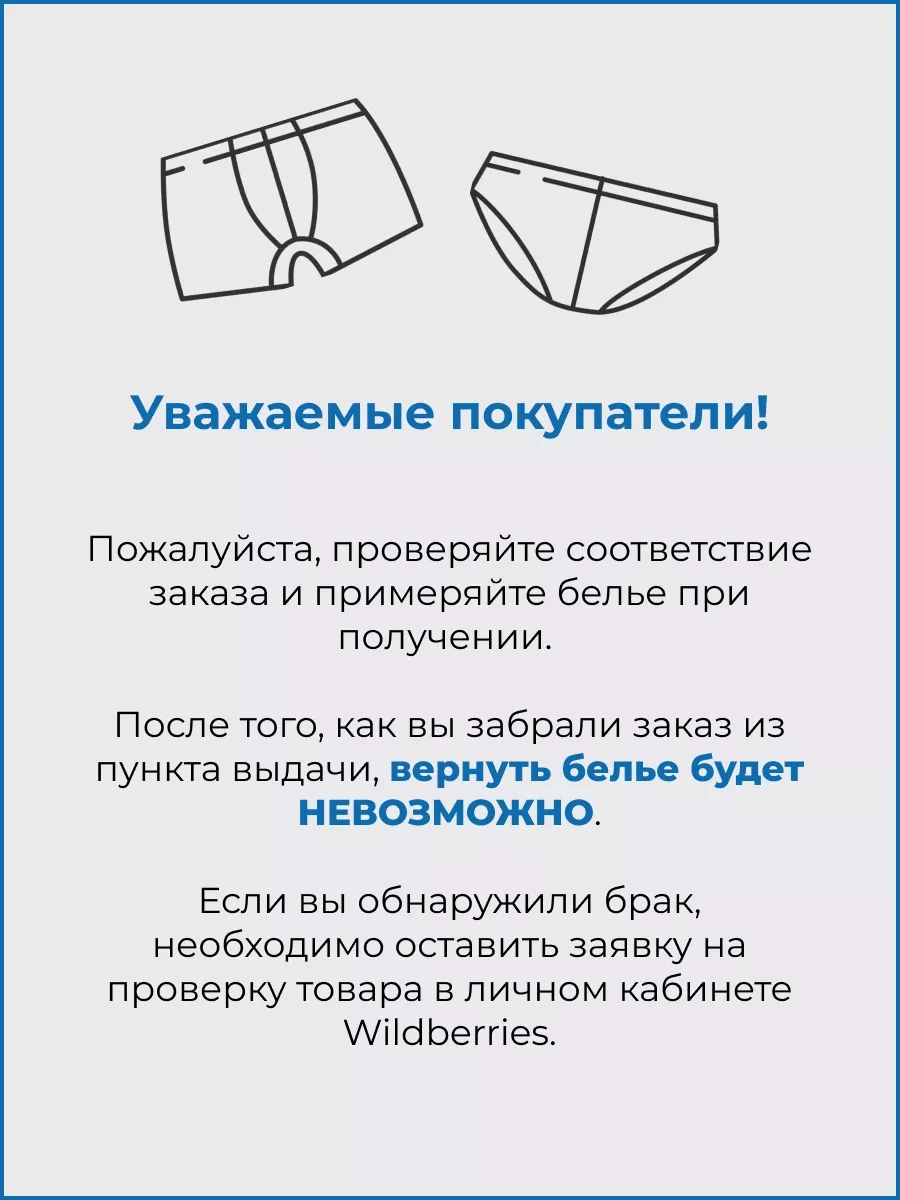 Уважаемые покупатели!

Пожалуйста, проверяйте соответствие заказа и примеряйте белье при получении.

После того, как вы забрали заказ из пункта выдачи, вернуть белье будет НЕВОЗМОЖНО.

Если вы обнаружили брак, необходимо оставить заявку на проверку товара в личном кабинете Wildberries.